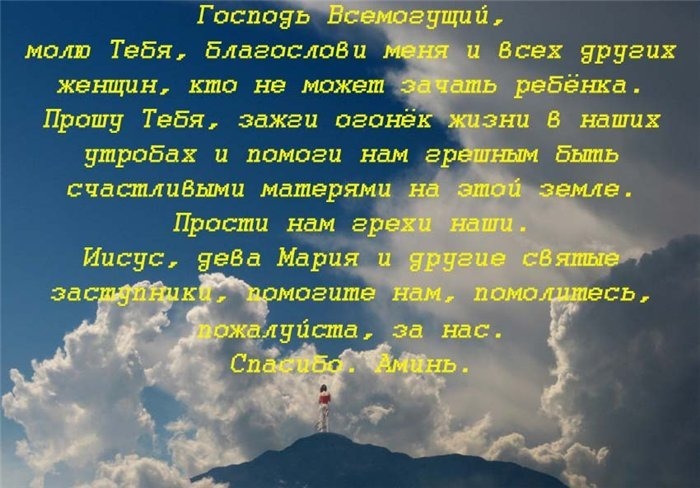 Господь Всемогущий,
молю Тебя, благослови меня и всех других женщин, кто не может зачать ребёнка.
Прошу Тебя, зажги огонёк жизни в наших утробах и помоги нам грешным быть счастливыми матерями на этой земле.
Прости нам грехи наши.
Иисус, дева Мария и другие святые заступники, помогите нам, помолитесь, пожалуйста, за нас.
Спасибо. Аминь.